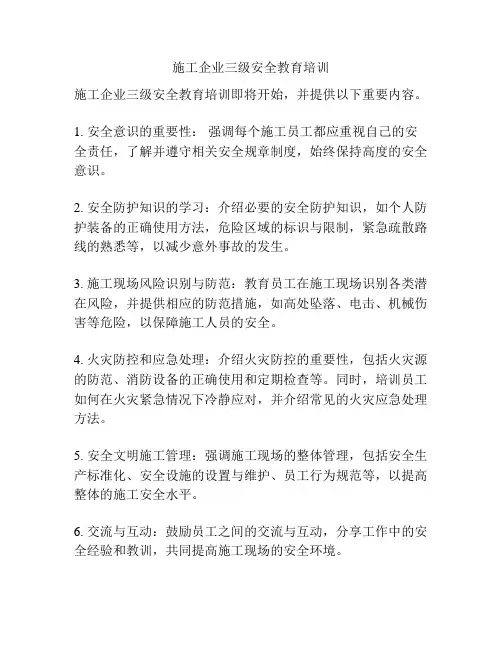 施工企业三级安全教育培训

施工企业三级安全教育培训即将开始，并提供以下重要内容。

1. 安全意识的重要性： 强调每个施工员工都应重视自己的安全责任，了解并遵守相关安全规章制度，始终保持高度的安全意识。

2. 安全防护知识的学习：介绍必要的安全防护知识，如个人防护装备的正确使用方法，危险区域的标识与限制，紧急疏散路线的熟悉等，以减少意外事故的发生。

3. 施工现场风险识别与防范：教育员工在施工现场识别各类潜在风险，并提供相应的防范措施，如高处坠落、电击、机械伤害等危险，以保障施工人员的安全。

4. 火灾防控和应急处理：介绍火灾防控的重要性，包括火灾源的防范、消防设备的正确使用和定期检查等。同时，培训员工如何在火灾紧急情况下冷静应对，并介绍常见的火灾应急处理方法。

5. 安全文明施工管理：强调施工现场的整体管理，包括安全生产标准化、安全设施的设置与维护、员工行为规范等，以提高整体的施工安全水平。

6. 交流与互动：鼓励员工之间的交流与互动，分享工作中的安全经验和教训，共同提高施工现场的安全环境。